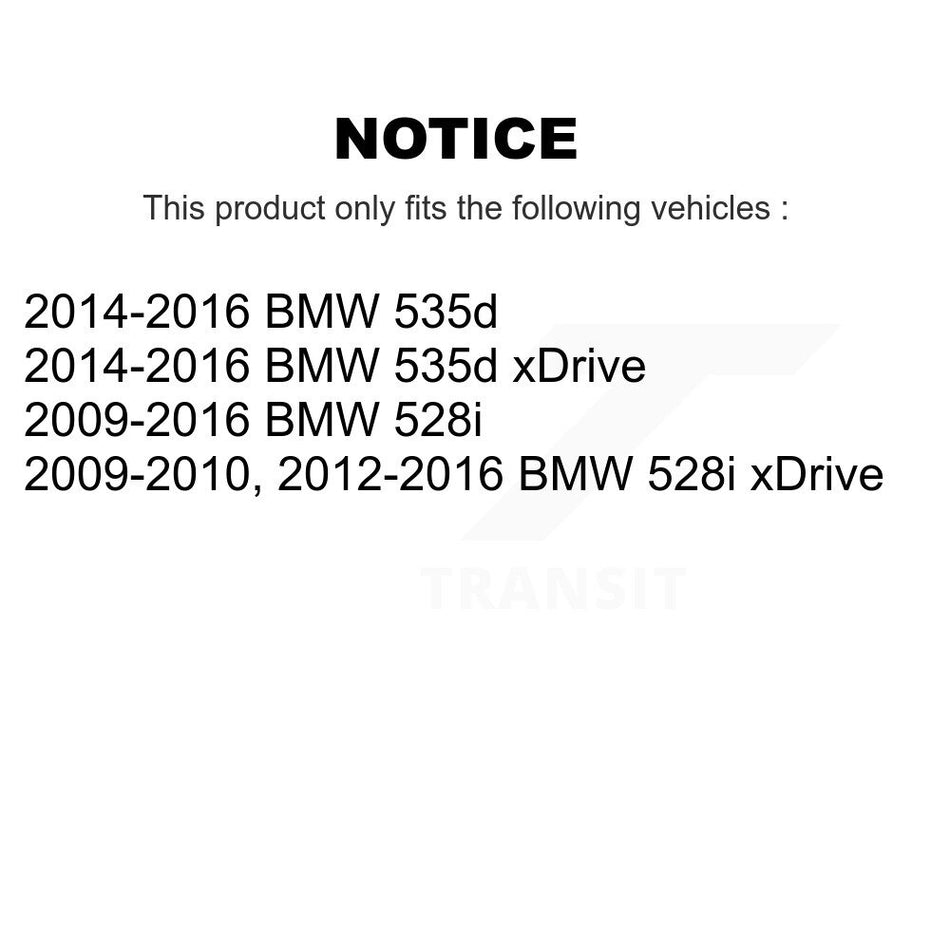 NOTICE

This product only fits the following vehicles :

2014-2016 BMW 535d
2014-2016 BMW 535d xDrive
2009-2016 BMW 528i
2009-2010, 2012-2016 BMW 528i xDrive

TRANSIT